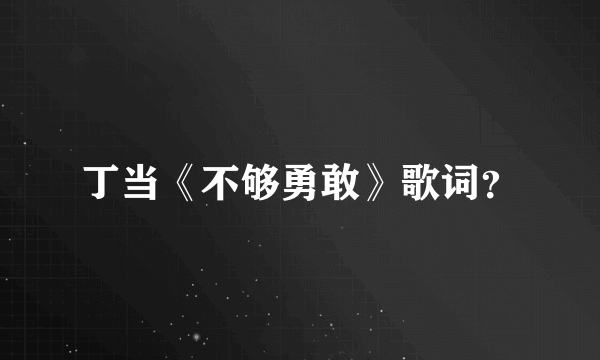 丁当《不够勇敢》歌词?